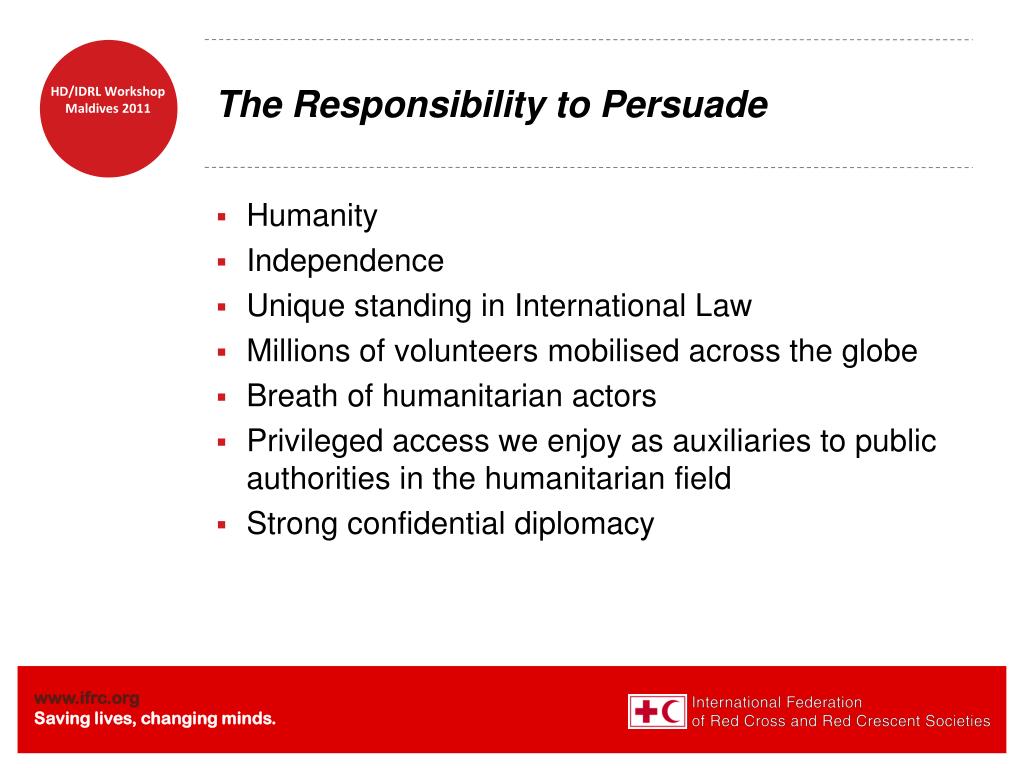 HD/IDRL Workshop
Maldives 2011

The Responsibility to Persuade

- Humanity
- Independence
- Unique standing in International Law
- Millions of volunteers mobilised across the globe
- Breath of humanitarian actors
- Privileged access we enjoy as auxiliaries to public authorities in the humanitarian field
- Strong confidential diplomacy

www.ifrc.org
Saving lives, changing minds.

International Federation
of Red Cross and Red Crescent Societies